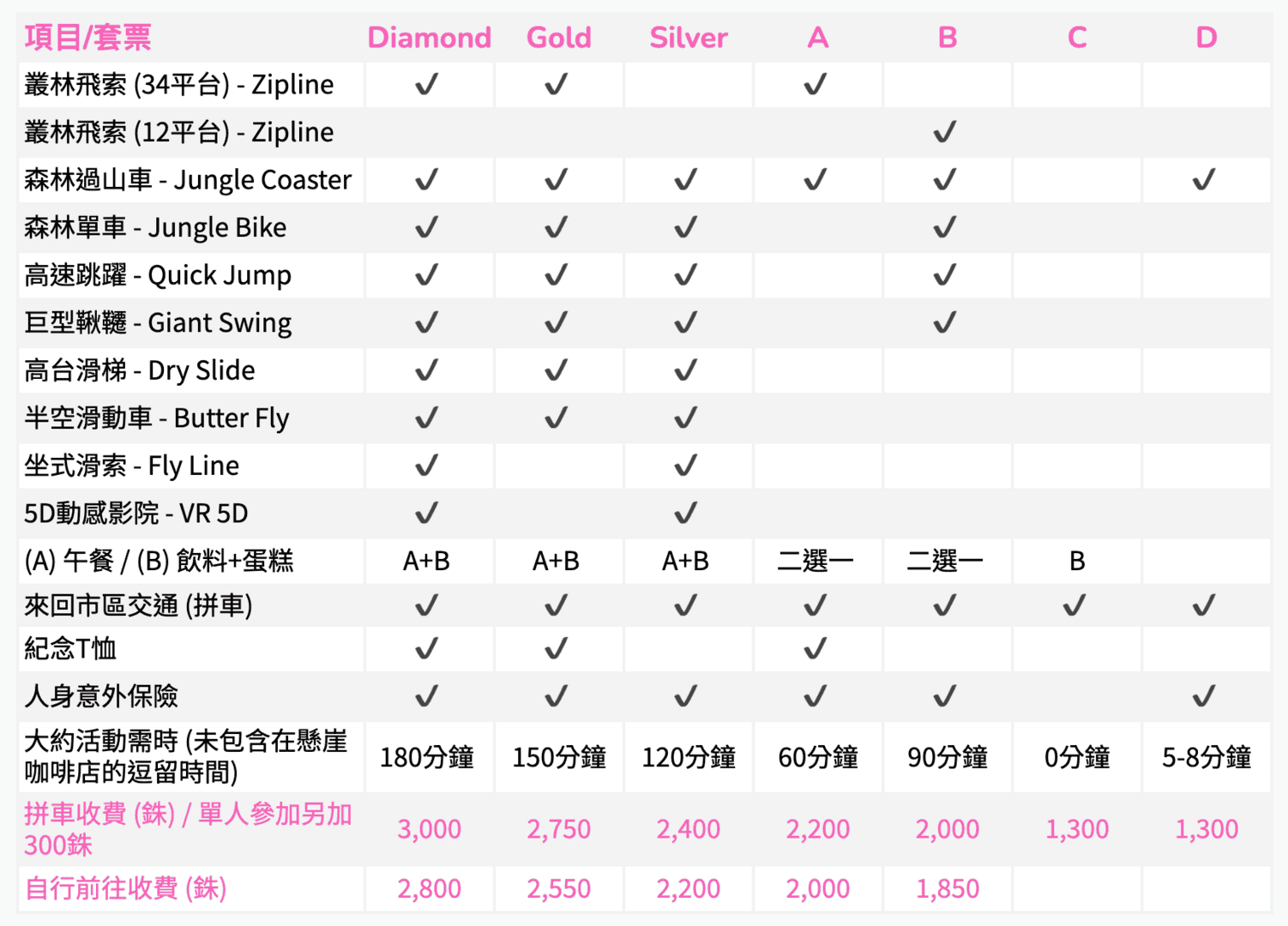 | 項目/套票 | Diamond | Gold | Silver | A | B | C | D |
|---|---|---|---|---|---|---|---|
| 叢林飛索 (34平台) - Zipline | ✓ | ✓ |  | ✓ |  |  |  |
| 叢林飛索 (12平台) - Zipline |  |  |  |  | ✓ |  |  |
| 森林過山車 - Jungle Coaster | ✓ | ✓ | ✓ | ✓ | ✓ |  | ✓ |
| 森林單車 - Jungle Bike | ✓ | ✓ | ✓ |  | ✓ |  |  |
| 高速跳躍 - Quick Jump | ✓ | ✓ | ✓ |  | ✓ |  |  |
| 巨型鞦韆 - Giant Swing | ✓ | ✓ | ✓ |  | ✓ |  |  |
| 高台滑梯 - Dry Slide | ✓ | ✓ | ✓ |  |  |  |  |
| 半空滑動車 - Butter Fly | ✓ | ✓ | ✓ |  |  |  |  |
| 坐式滑索 - Fly Line | ✓ |  | ✓ |  |  |  |  |
| 5D動感影院 - VR 5D | ✓ |  | ✓ |  |  |  |  |
| (A) 午餐 / (B) 飲料+蛋糕 | A+B | A+B | A+B | 二選一 | 二選一 | B |  |
| 來回市區交通 (拼車) | ✓ | ✓ | ✓ | ✓ | ✓ | ✓ | ✓ |
| 紀念T恤 | ✓ | ✓ |  | ✓ |  |  |  |
| 人身意外保險 | ✓ | ✓ | ✓ | ✓ | ✓ |  | ✓ |
| 大約活動需時 (未包含在懸崖咖啡店的逗留時間) | 180分鐘 | 150分鐘 | 120分鐘 | 60分鐘 | 90分鐘 | 0分鐘 | 5-8分鐘 |
| 拼車收費 (銖) / 單人參加另加300銖 | 3,000 | 2,750 | 2,400 | 2,200 | 2,000 | 1,300 | 1,300 |
| 自行前往收費 (銖) | 2,800 | 2,550 | 2,200 | 2,000 | 1,850 |  |  |